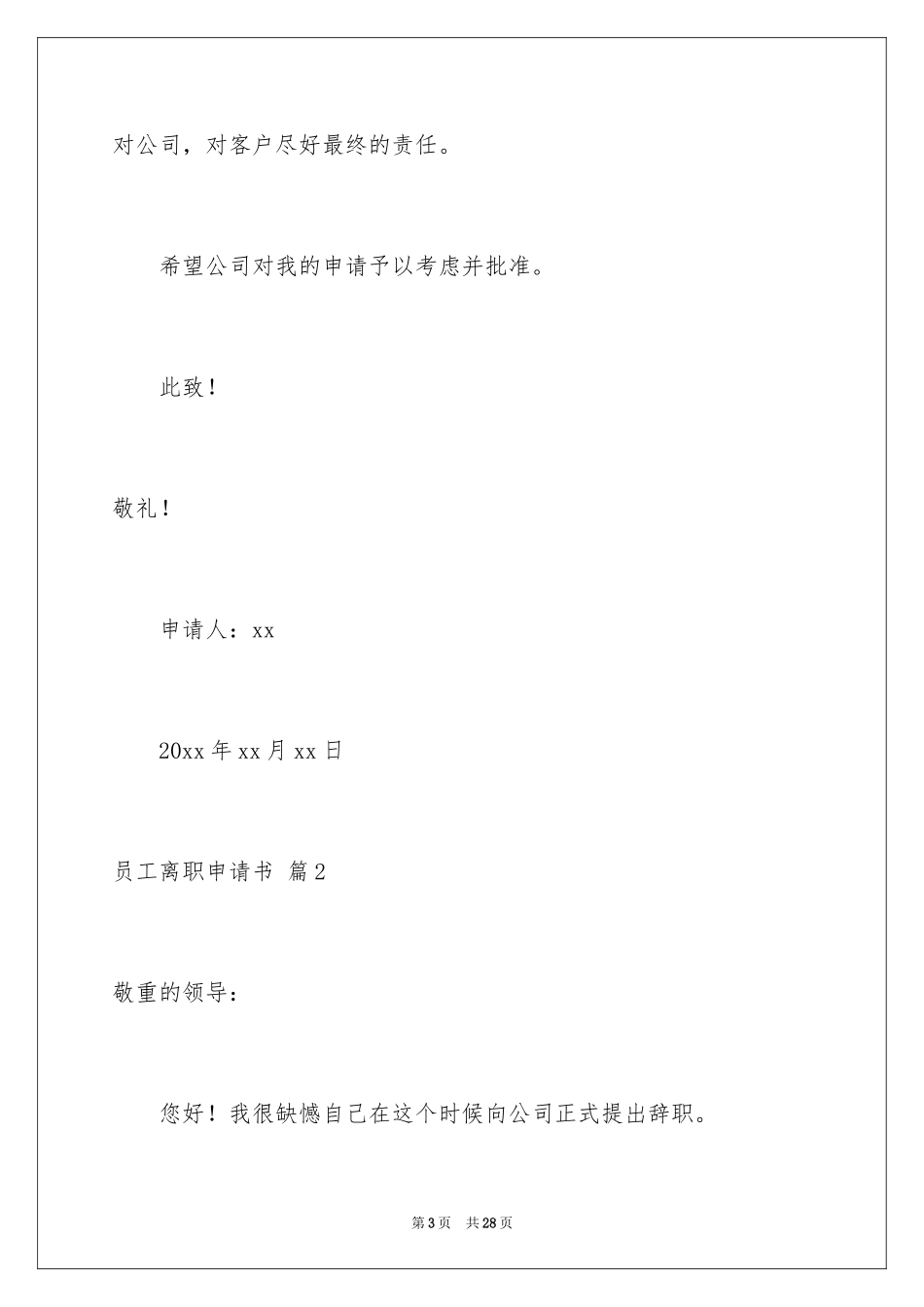 对公司，对客户尽好最终的责任。

希望公司对我的申请予以考虑并批准。

此致！

敬礼！

申请人：xx

20xx 年 xx 月 xx 日

员工离职申请书 篇 2

敬重的领导：

您好！我很缺憾自己在这个时候向公司正式提出辞职。

第 3 页　共 28 页